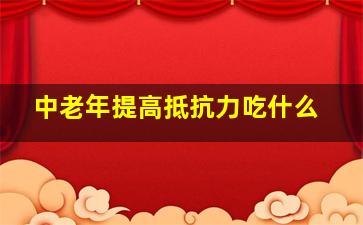 中老年提高抵抗力吃什么